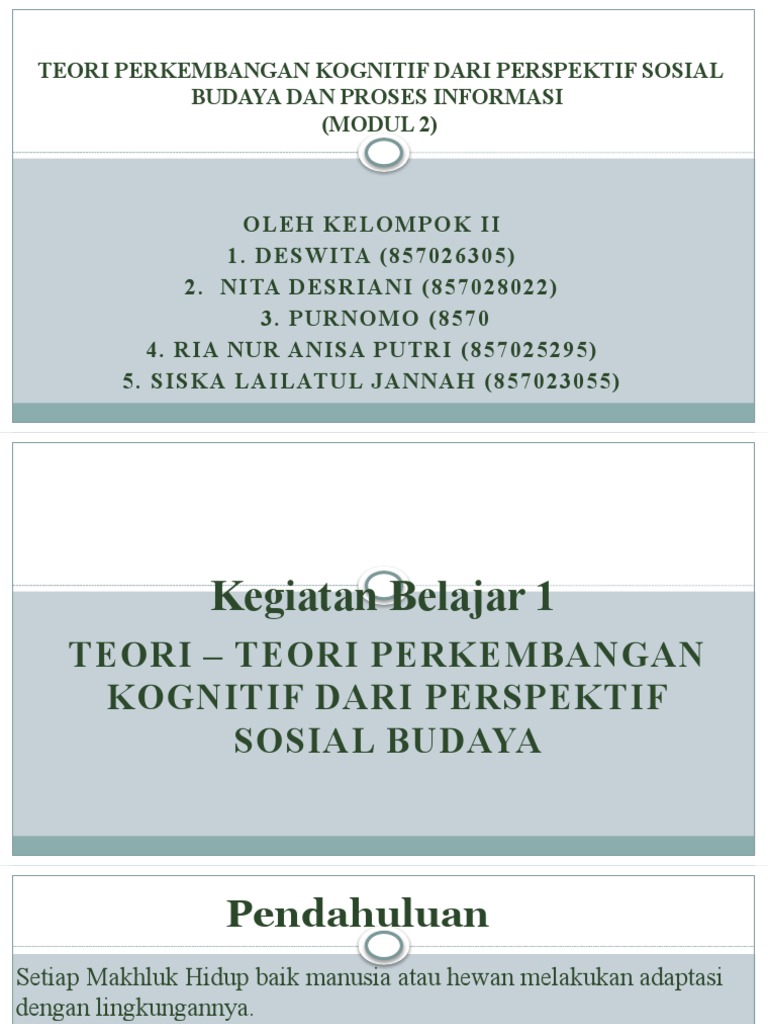 TEORI PERKEMBANGAN KOGNITIF DARI PERSPEKTIF SOSIAL BUDAYA DAN PROSES INFORMASI
(MODUL 2)

OLEH KELOMPOK II
1. DESWITA (857026305)
2. NITA DESRIANI (857028022)
3. PURNOMO (8570
4. RIA NUR ANISA PUTRI (857025295)
5. SISKA LAILATUL JANNAH (857023055)

Kegiatan Belajar 1

TEORI – TEORI PERKEMBANGAN KOGNITIF DARI PERSPEKTIF SOSIAL BUDAYA

Pendahuluan

Setiap Makhluk Hidup baik manusia atau hewan melakukan adaptasi dengan lingkungannya.